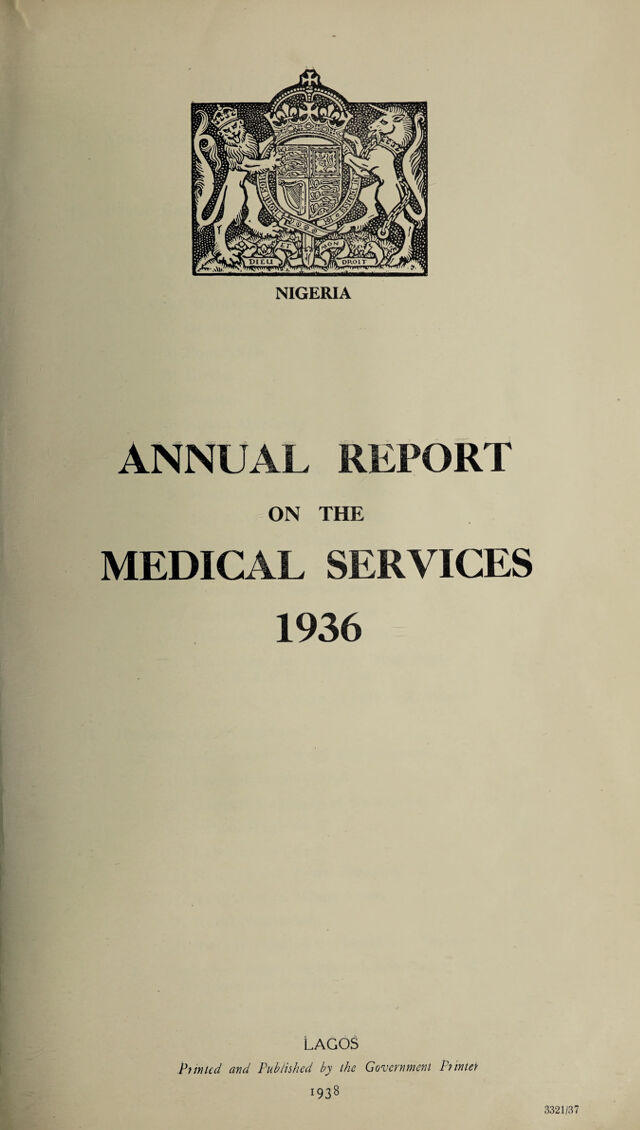 DIEU ET MON DROIT

NIGERIA

ANNUAL REPORT
ON THE
MEDICAL SERVICES
1936

LAGOS
Printed and Published by the Government Printer
1938

3321/37